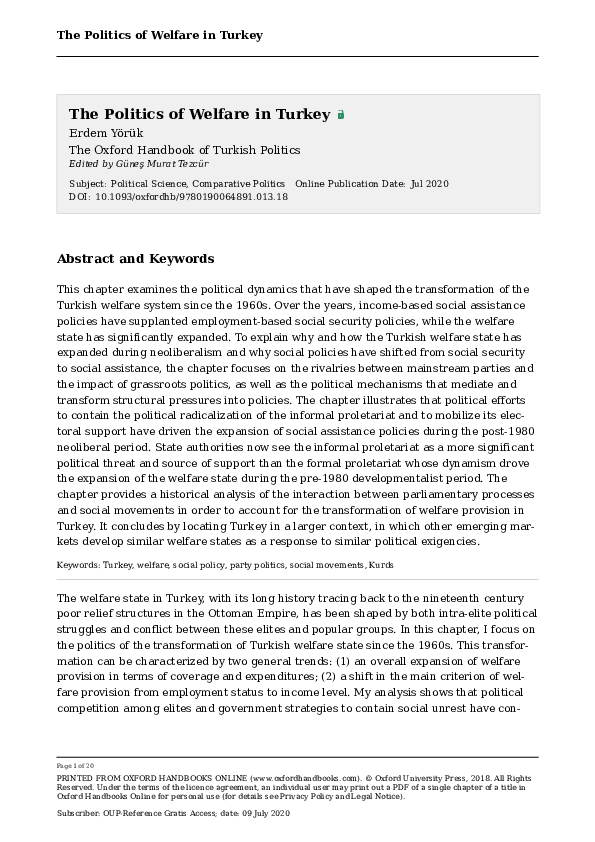 The Politics of Welfare in Turkey

The Politics of Welfare in Turkey
Erdem Yörük
The Oxford Handbook of Turkish Politics
Edited by Güneş Murat Tezcür

Subject: Political Science, Comparative Politics Online Publication Date: Jul 2020
DOI: 10.1093/oxfordhb/9780190064891.013.18

Abstract and Keywords

This chapter examines the political dynamics that have shaped the transformation of the Turkish welfare system since the 1960s. Over the years, income-based social assistance policies have supplanted employment-based social security policies, while the welfare state has significantly expanded. To explain why and how the Turkish welfare state has expanded during neoliberalism and why social policies have shifted from social security to social assistance, the chapter focuses on the rivalries between mainstream parties and the impact of grassroots politics, as well as the political mechanisms that mediate and transform structural pressures into policies. The chapter illustrates that political efforts to contain the political radicalization of the informal proletariat and to mobilize its electoral support have driven the expansion of social assistance policies during the post-1980 neoliberal period. State authorities now see the informal proletariat as a more significant political threat and source of support than the formal proletariat whose dynamism drove the expansion of the welfare state during the pre-1980 developmentalist period. The chapter provides a historical analysis of the interaction between parliamentary processes and social movements in order to account for the transformation of welfare provision in Turkey. It concludes by locating Turkey in a larger context, in which other emerging markets develop similar welfare states as a response to similar political exigencies.

Keywords: Turkey, welfare, social policy, party politics, social movements, Kurds

The welfare state in Turkey, with its long history tracing back to the nineteenth century poor relief structures in the Ottoman Empire, has been shaped by both intra-elite political struggles and conflict between these elites and popular groups. In this chapter, I focus on the politics of the transformation of Turkish welfare state since the 1960s. This transformation can be characterized by two general trends: (1) an overall expansion of welfare provision in terms of coverage and expenditures; (2) a shift in the main criterion of welfare provision from employment status to income level. My analysis shows that political competition among elites and government strategies to contain social unrest have con-

Page 1 of 20
PRINTED FROM OXFORD HANDBOOKS ONLINE (www.oxfordhandbooks.com). © Oxford University Press, 2018. All Rights Reserved. Under the terms of the licence agreement, an individual user may print out a PDF of a single chapter of a title in Oxford Handbooks Online for personal use (for details see Privacy Policy and Legal Notice).

Subscriber: OUP-Reference Gratis Access; date: 09 July 2020